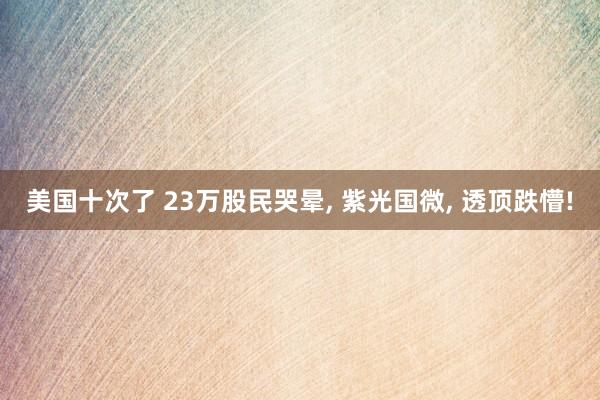 美国十次了 23万股民哭晕, 紫光国微, 透顶跌懵!